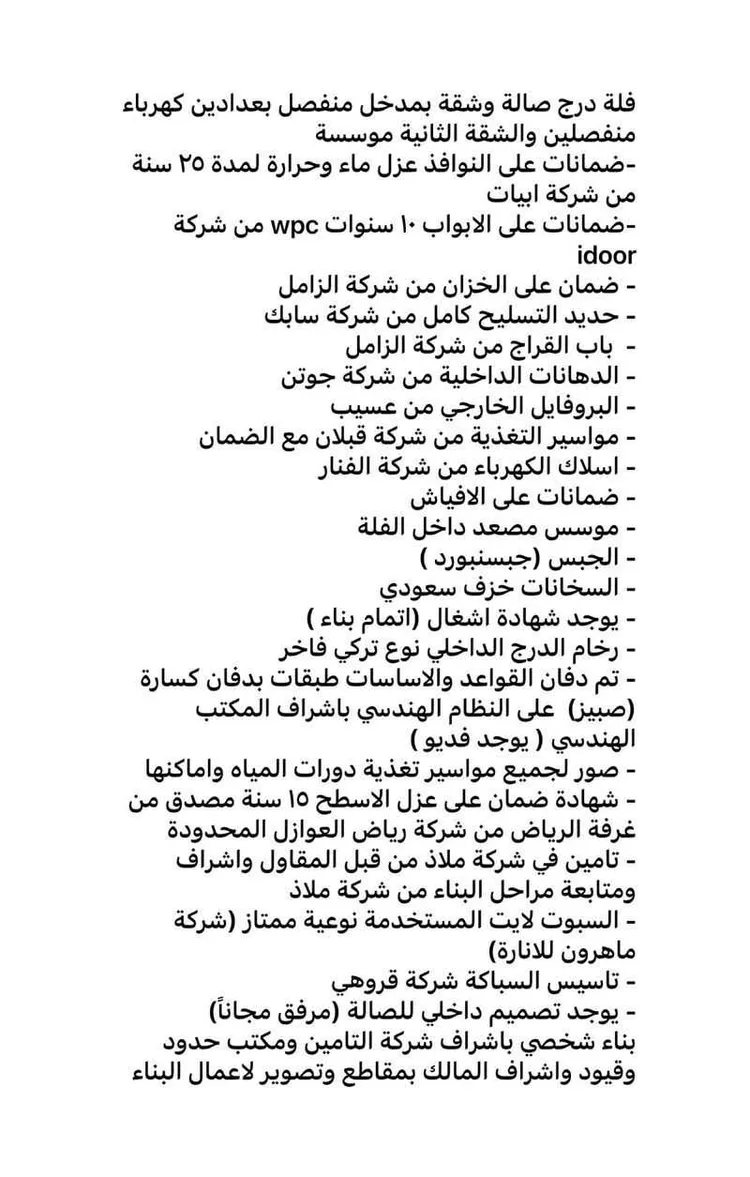 فلة درج صالة وشقة بمدخل منفصل بعدادين كهرباء منفصلين والشقة الثانية موسسة
-ضمانات على النوافذ عزل ماء وحرارة لمدة ٢٥ سنة من شركة ابيات
-ضمانات على الابواب ١٠ سنوات wpc من شركة idoor
- ضمان على الخزان من شركة الزامل
- حديد التسليح كامل من شركة سابك
- باب القراج من شركة الزامل
- الدهانات الداخلية من شركة جوتن
- البروفايل الخارجي من عسيب
- مواسير التغذية من شركة قبلان مع الضمان
- اسلاك الكهرباء من شركة الفنار
- ضمانات على الافياش
- موسس مصعد داخل الفلة
- الجبس (جبسنبورد )
- السخانات خزف سعودي
- يوجد شهادة اشغال (اتمام بناء )
- رخام الدرج الداخلي نوع تركي فاخر
- تم دفان القواعد والاساسات طبقات بدفان كسارة (صبيز) على النظام الهندسي باشراف المكتب الهندسي ( يوجد فديو )
- صور لجميع مواسير تغذية دورات المياه واماكنها
- شهادة ضمان على عزل الاسطح ١٥ سنة مصدق من غرفة الرياض من شركة رياض العوازل المحدودة
- تامين في شركة ملاذ من قبل المقاول واشراف ومتابعة مراحل البناء من شركة ملاذ
- السبوت لايت المستخدمة نوعية ممتاز (شركة ماهرون للانارة)
- تاسيس السباكة شركة قروهي
- يوجد تصميم داخلي للصالة (مرفق مجاناً)
بناء شخصي باشراف شركة التامين ومكتب حدود وقيود واشراف المالك بمقاطع وتصوير لاعمال البناء